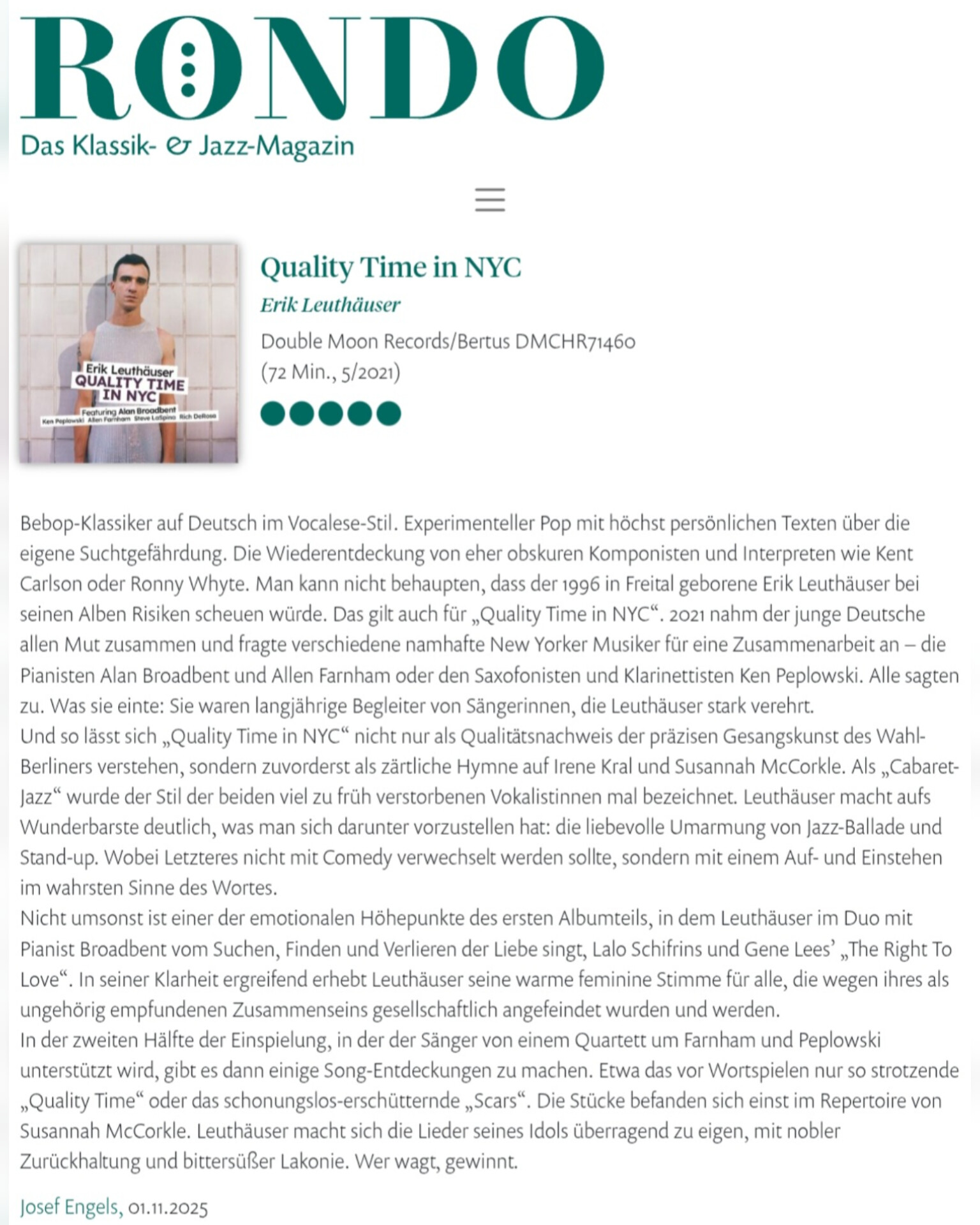 RONDO
Das Klassik- & Jazz-Magazin

Erik Leuthäuser
QUALITY TIME IN NYC
Featuring Alan Broadbent
Ken Peplowski Allen Farnham Steve LaSpina Rich DeRosa

Quality Time in NYC
Erik Leuthäuser
Double Moon Records/Bertus DMCHR71460
(72 Min., 5/2021)

Bebop-Klassiker auf Deutsch im Vocalese-Stil. Experimenteller Pop mit höchst persönlichen Texten über die eigene Suchtgefährdung. Die Wiederentdeckung von eher obskuren Komponisten und Interpreten wie Kent Carlson oder Ronny Whyte. Man kann nicht behaupten, dass der 1996 in Freital geborene Erik Leuthäuser bei seinen Alben Risiken scheuen würde. Das gilt auch für „Quality Time in NYC“. 2021 nahm der junge Deutsche allen Mut zusammen und fragte verschiedene namhafte New Yorker Musiker für eine Zusammenarbeit an – die Pianisten Alan Broadbent und Allen Farnham oder den Saxofonisten und Klarinettisten Ken Peplowski. Alle sagten zu. Was sie einte: Sie waren langjährige Begleiter von Sängerinnen, die Leuthäuser stark verehrt.
Und so lässt sich „Quality Time in NYC“ nicht nur als Qualitätsnachweis der präzisen Gesangskunst des Wahl-Berliners verstehen, sondern zuvorderst als zärtliche Hymne auf Irene Kral und Susannah McCorkle. Als „Cabaret-Jazz“ wurde der Stil der beiden viel zu früh verstorbenen Vokalistinnen mal bezeichnet. Leuthäuser macht aufs Wunderbarste deutlich, was man sich darunter vorzustellen hat: die liebevolle Umarmung von Jazz-Ballade und Stand-up. Wobei Letzteres nicht mit Comedy verwechselt werden sollte, sondern mit einem Auf- und Einstehen im wahrsten Sinne des Wortes.
Nicht umsonst ist einer der emotionalen Höhepunkte des ersten Albumteils, in dem Leuthäuser im Duo mit Pianist Broadbent vom Suchen, Finden und Verlieren der Liebe singt, Lalo Schifrins und Gene Lees’ „The Right To Love“. In seiner Klarheit ergreifend erhebt Leuthäuser seine warme feminine Stimme für alle, die wegen ihres als ungehörig empfundenen Zusammenseins gesellschaftlich angefeindet wurden und werden.
In der zweiten Hälfte der Einspielung, in der der Sänger von einem Quartett um Farnham und Peplowski unterstützt wird, gibt es dann einige Song-Entdeckungen zu machen. Etwa das vor Wortspielen nur so strotzende „Quality Time“ oder das schonungslos-erschütternde „Scars“. Die Stücke befanden sich einst im Repertoire von Susannah McCorkle. Leuthäuser macht sich die Lieder seines Idols überragend zu eigen, mit nobler Zurückhaltung und bittersüßer Lakonie. Wer wagt, gewinnt.

Josef Engels, 01.11.2025